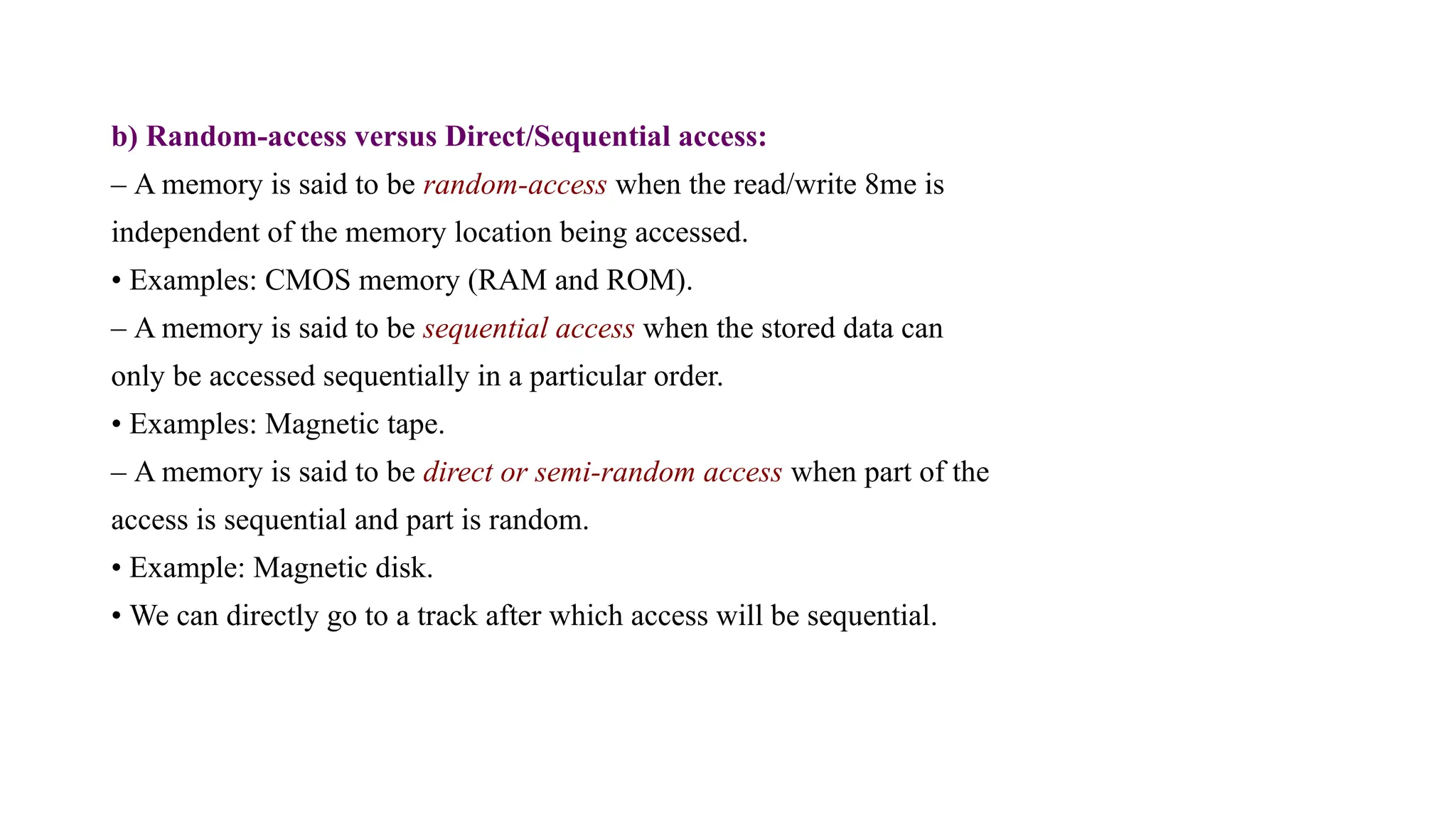 b) Random-access versus Direct/Sequential access:

– A memory is said to be random-access when the read/write 8me is independent of the memory location being accessed.

• Examples: CMOS memory (RAM and ROM).

– A memory is said to be sequential access when the stored data can only be accessed sequentially in a particular order.

• Examples: Magnetic tape.

– A memory is said to be direct or semi-random access when part of the access is sequential and part is random.

• Example: Magnetic disk.

• We can directly go to a track after which access will be sequential.